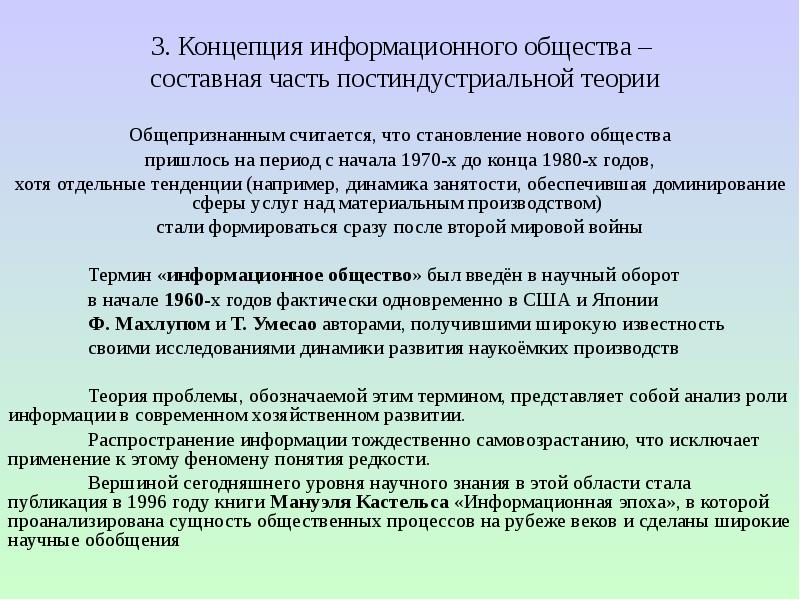 3. Концепция информационного общества – составная часть постиндустриальной теории

Общепризнанным считается, что становление нового общества пришлось на период с начала 1970-х до конца 1980-х годов, хотя отдельные тенденции (например, динамика занятости, обеспечившая доминирование сферы услуг над материальным производством) стали формироваться сразу после второй мировой войны

Термин «информационное общество» был введён в научный оборот в начале 1960-х годов фактически одновременно в США и Японии Ф. Махлупом и Т. Умесао авторами, получившими широкую известность своими исследованиями динамики развития наукоёмких производств

Теория проблемы, обозначаемой этим термином, представляет собой анализ роли информации в современном хозяйственном развитии.

Распространение информации тождественно самовозрастанию, что исключает применение к этому феномену понятия редкости.

Вершиной сегодняшнего уровня научного знания в этой области стала публикация в 1996 году книги Мануэля Кастельса «Информационная эпоха», в которой проанализирована сущность общественных процессов на рубеже веков и сделаны широкие научные обобщения